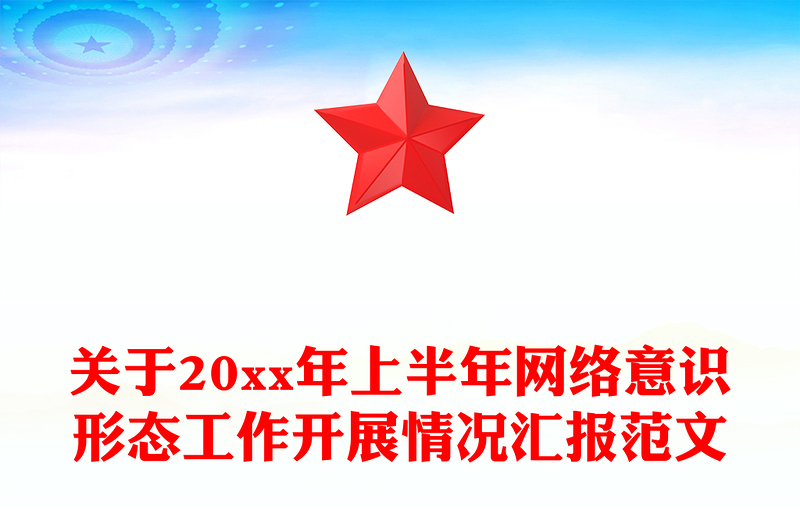 关于20xx年上半年网络意识形态工作开展情况汇报范文